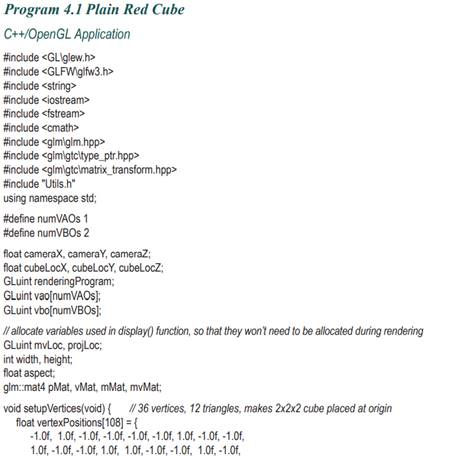 Program 4.1 Plain Red Cube

C++/OpenGL Application

#include <GL\glew.h>
#include <GLFW\glfw3.h>
#include <string>
#include <iostream>
#include <fstream>
#include <cmath>
#include <glm\glm.hpp>
#include <glm\gtc\type_ptr.hpp>
#include <glm\gtc\matrix_transform.hpp>
#include "Utils.h"
using namespace std;

#define numVAOs 1
#define numVBOs 2

float cameraX, cameraY, cameraZ;
float cubeLocX, cubeLocY, cubeLocZ;
GLuint renderingProgram;
GLuint vao[numVAOs];
GLuint vbo[numVBOs];

// allocate variables used in display() function, so that they won't need to be allocated during rendering
GLuint mvLoc, projLoc;
int width, height;
float aspect;
glm::mat4 pMat, vMat, mMat, mvMat;

void setupVertices(void) { // 36 vertices, 12 triangles, makes 2x2x2 cube placed at origin
float vertexPositions[108] = {
-1.0f, 1.0f, -1.0f, -1.0f, -1.0f, -1.0f, 1.0f, -1.0f, -1.0f,
1.0f, -1.0f, -1.0f, 1.0f, 1.0f, -1.0f, -1.0f, 1.0f, -1.0f,